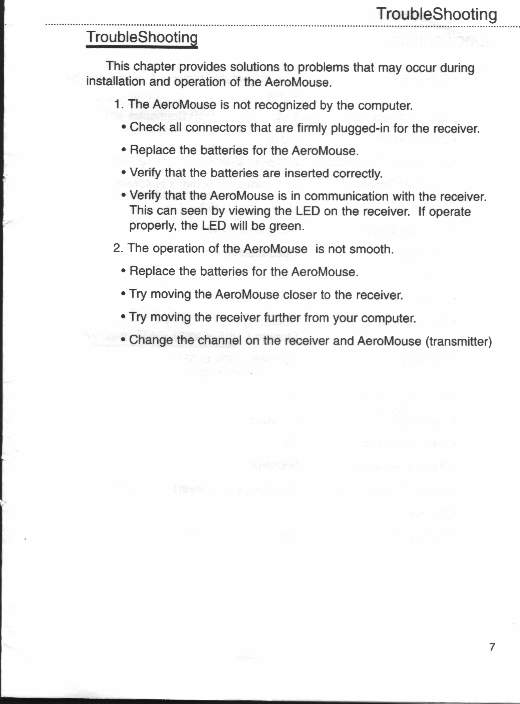 TroubleShooting

TroubleShooting

This chapter provides solutions to problems that may occur during installation and operation of the AeroMouse.

1. The AeroMouse is not recognized by the computer.

• Check all connectors that are firmly plugged-in for the receiver.

• Replace the batteries for the AeroMouse.

• Verify that the batteries are inserted correctly.

• Verify that the AeroMouse is in communication with the receiver. This can seen by viewing the LED on the receiver. If operate properly, the LED will be green.

2. The operation of the AeroMouse is not smooth.

• Replace the batteries for the AeroMouse.

• Try moving the AeroMouse closer to the receiver.

• Try moving the receiver further from your computer.

• Change the channel on the receiver and AeroMouse (transmitter)

7